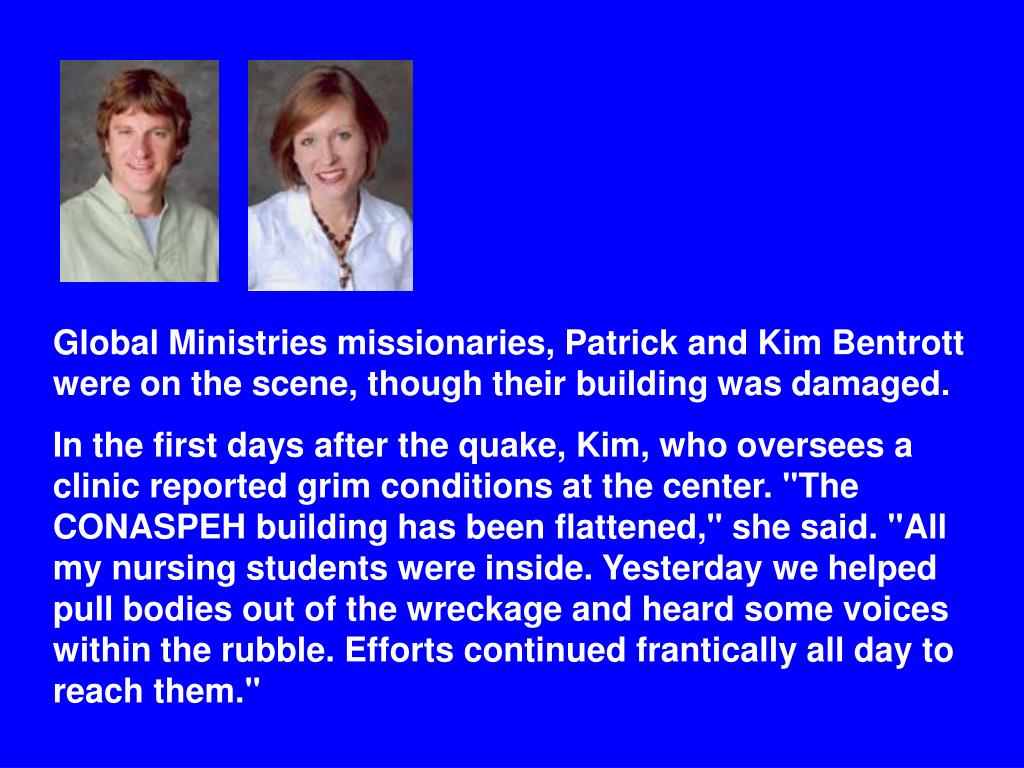 Global Ministries missionaries, Patrick and Kim Bentrott were on the scene, though their building was damaged.

In the first days after the quake, Kim, who oversees a clinic reported grim conditions at the center. "The CONASPEH building has been flattened," she said. "All my nursing students were inside. Yesterday we helped pull bodies out of the wreckage and heard some voices within the rubble. Efforts continued frantically all day to reach them."